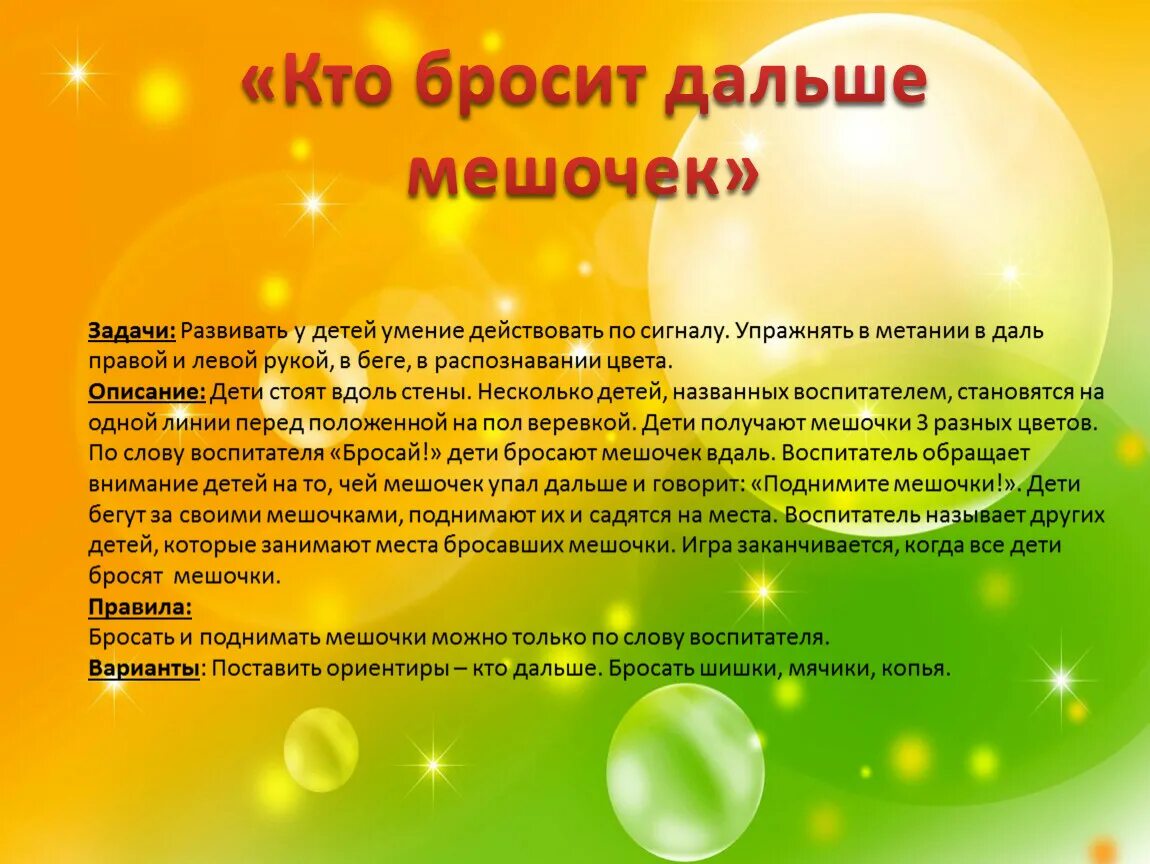 «Кто бросит дальше мешочек»

Задачи: Развивать у детей умение действовать по сигналу. Упражнять в метании в даль правой и левой рукой, в беге, в распознавании цвета.
Описание: Дети стоят вдоль стены. Несколько детей, названных воспитателем, становятся на одной линии перед положенной на пол веревкой. Дети получают мешочки 3 разных цветов. По слову воспитателя «Бросай!» дети бросают мешочек вдаль. Воспитатель обращает внимание детей на то, чей мешочек упал дальше и говорит: «Поднимите мешочки!». Дети бегут за своими мешочками, поднимают их и садятся на места. Воспитатель называет других детей, которые занимают места бросавших мешочки. Игра заканчивается, когда все дети бросят мешочки.
Правила:
Бросать и поднимать мешочки можно только по слову воспитателя.
Варианты: Поставить ориентиры – кто дальше. Бросать шишки, мячики, копья.